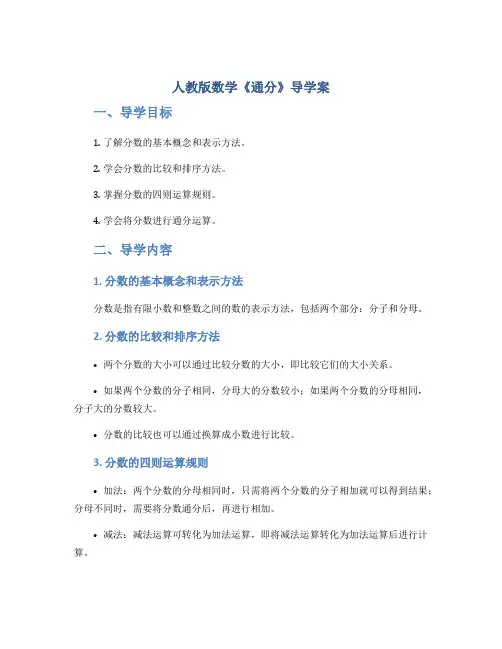 人教版数学《通分》导学案

一、导学目标

1. 了解分数的基本概念和表示方法。

2. 学会分数的比较和排序方法。

3. 掌握分数的四则运算规则。

4. 学会将分数进行通分运算。

二、导学内容

1. 分数的基本概念和表示方法

分数是指有限小数和整数之间的数的表示方法，包括两个部分：分子和分母。

2. 分数的比较和排序方法

• 两个分数的大小可以通过比较分数的大小，即比较它们的大小关系。

• 如果两个分数的分子相同，分母大的分数较小；如果两个分数的分母相同，分子大的分数较大。

• 分数的比较也可以通过换算成小数进行比较。

3. 分数的四则运算规则

• 加法：两个分数的分母相同时，只需将两个分数的分子相加就可以得到结果；分母不同时，需要将分数通分后，再进行相加。

• 减法：减法运算可转化为加法运算，即将减法运算转化为加法运算后进行计算。